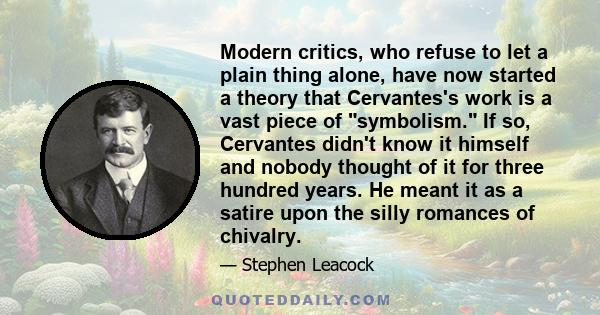 Modern critics, who refuse to let a plain thing alone, have now started a theory that Cervantes's work is a vast piece of "symbolism." If so, Cervantes didn't know it himself and nobody thought of it for three hundred years. He meant it as a satire upon the silly romances of chivalry.

— Stephen Leacock

QUOTEDDAILY.COM